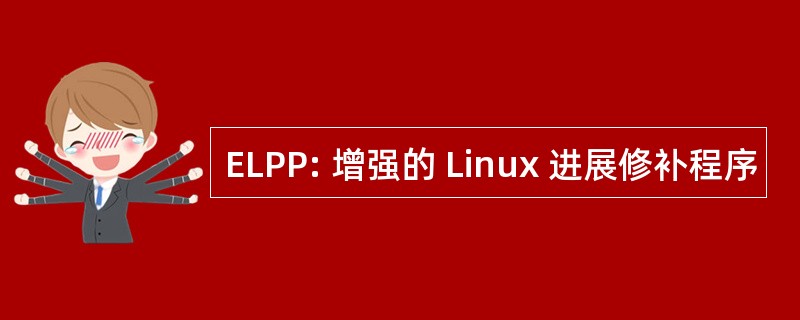 ELPP: 增强的 Linux 进展修补程序